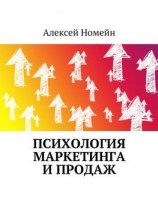 Алексей Номейн

ПСИХОЛОГИЯ МАРКЕТИНГА И ПРОДАЖ